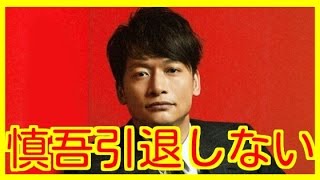 慎吾引退しない